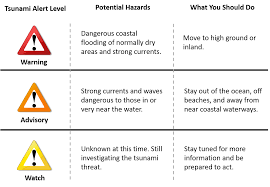 | Tsunami Alert Level | Potential Hazards | What You Should Do |
|---|---|---|
| ! Warning | Dangerous coastal flooding of normally dry areas and strong currents. | Move to high ground or inland. |
| ! Advisory | Strong currents and waves dangerous to those in or very near the water. | Stay out of the ocean, off beaches, and away from near coastal waterways. |
| ! Watch | Unknown at this time. Still investigating the tsunami threat. | Stay tuned for more information and be prepared to act. |